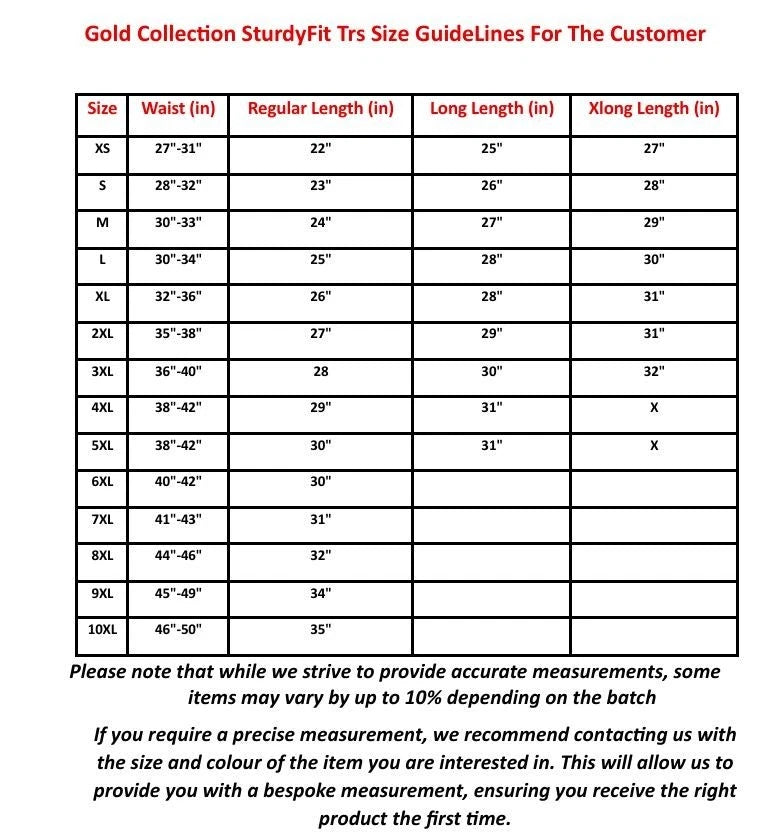 Gold Collection SturdyFit Trs Size GuideLines For The Customer

| Size | Waist (in) | Regular Length (in) | Long Length (in) | Xlong Length (in) |
|---|---|---|---|---|
| XS | 27"-31" | 22" | 25" | 27" |
| S | 28"-32" | 23" | 26" | 28" |
| M | 30"-33" | 24" | 27" | 29" |
| L | 30"-34" | 25" | 28" | 30" |
| XL | 32"-36" | 26" | 28" | 31" |
| 2XL | 35"-38" | 27" | 29" | 31" |
| 3XL | 36"-40" | 28 | 30" | 32" |
| 4XL | 38"-42" | 29" | 31" | X |
| 5XL | 38"-42" | 30" | 31" | X |
| 6XL | 40"-42" | 30" | | |
| 7XL | 41"-43" | 31" | | |
| 8XL | 44"-46" | 32" | | |
| 9XL | 45"-49" | 34" | | |
| 10XL | 46"-50" | 35" | | |

Please note that while we strive to provide accurate measurements, some items may vary by up to 10% depending on the batch

If you require a precise measurement, we recommend contacting us with the size and colour of the item you are interested in. This will allow us to provide you with a bespoke measurement, ensuring you receive the right product the first time.